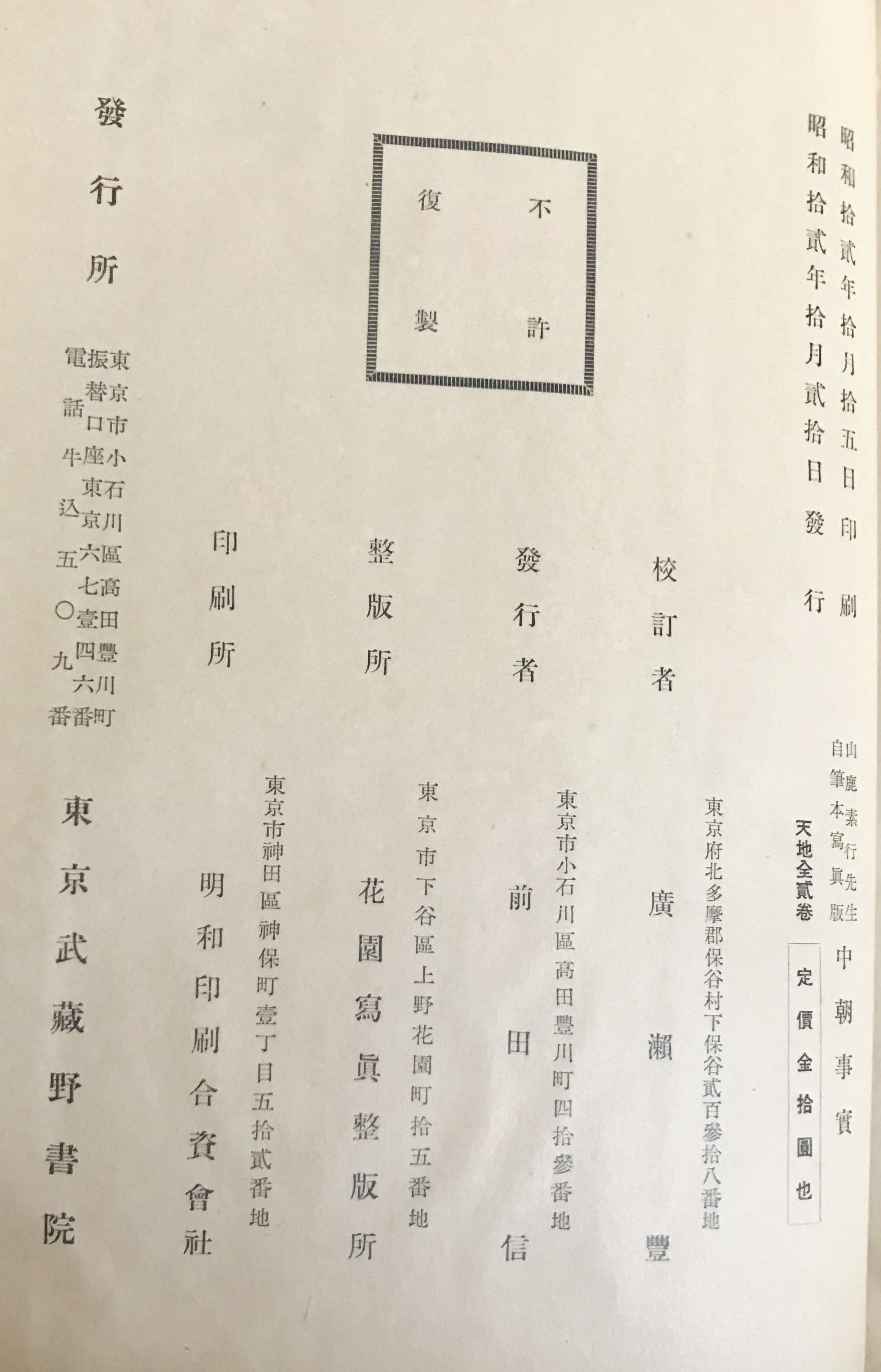 昭和拾貳年拾月拾五日印刷
昭和拾貳年拾月貳拾日發行

山鹿素行先生自筆本寫眞版 中朝事實
天地全貳卷
定價金拾圓也

不許復製

校訂者 東京府北多摩郡保谷村下保谷貳百參拾八番地 廣瀨豐

發行者 東京市小石川區高田豐川町四拾參番地 前田信

整版所 東京市下谷區上野花園町拾五番地 花園寫眞整版所

印刷所 東京市神田區神保町壹丁目五拾貳番地 明和印刷合資會社

發行所 東京市小石川區高田豐川町 振替口座東京六七壹四六番 電話牛込五〇九番 東京武藏野書院